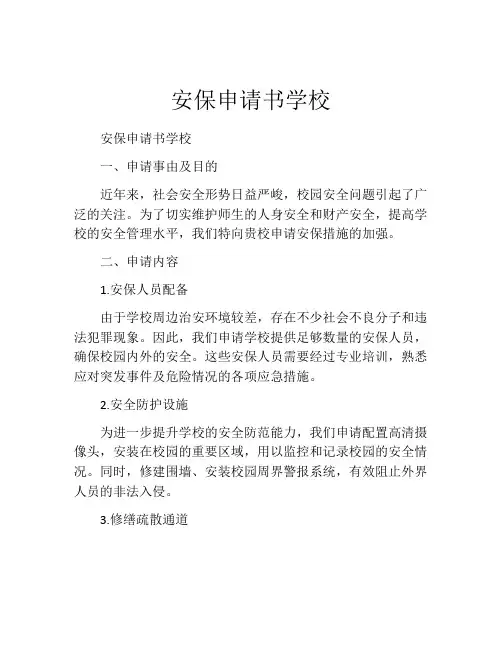 安保申请书学校

安保申请书学校

一、申请事由及目的

近年来，社会安全形势日益严峻，校园安全问题引起了广泛的关注。为了切实维护师生的人身安全和财产安全，提高学校的安全管理水平，我们特向贵校申请安保措施的加强。

二、申请内容

1.安保人员配备

由于学校周边治安环境较差，存在不少社会不良分子和违法犯罪现象。因此，我们申请学校提供足够数量的安保人员，确保校园内外的安全。这些安保人员需要经过专业培训，熟悉应对突发事件及危险情况的各项应急措施。

2.安全防护设施

为进一步提升学校的安全防范能力，我们申请配置高清摄像头，安装在校园的重要区域，用以监控和记录校园的安全情况。同时，修建围墙、安装校园周界警报系统，有效阻止外界人员的非法入侵。

3.修缮疏散通道